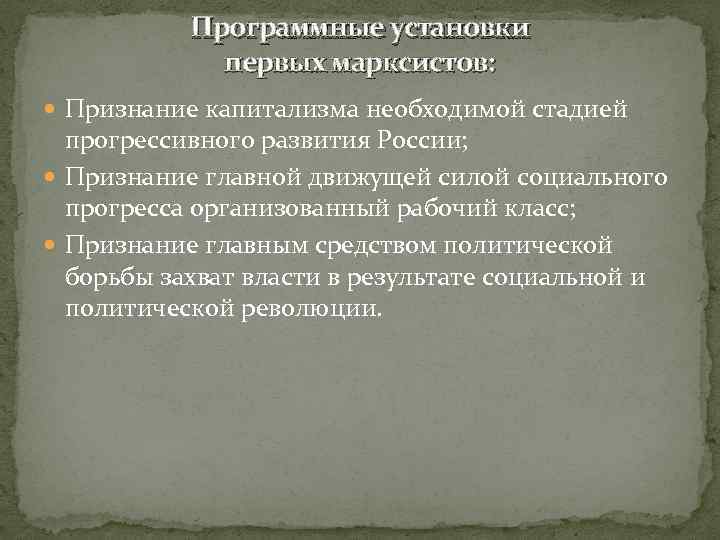 Программные установки первых марксистов:

Признание капитализма необходимой стадией прогрессивного развития России;

Признание главной движущей силой социального прогресса организованный рабочий класс;

Признание главным средством политической борьбы захват власти в результате социальной и политической революции.